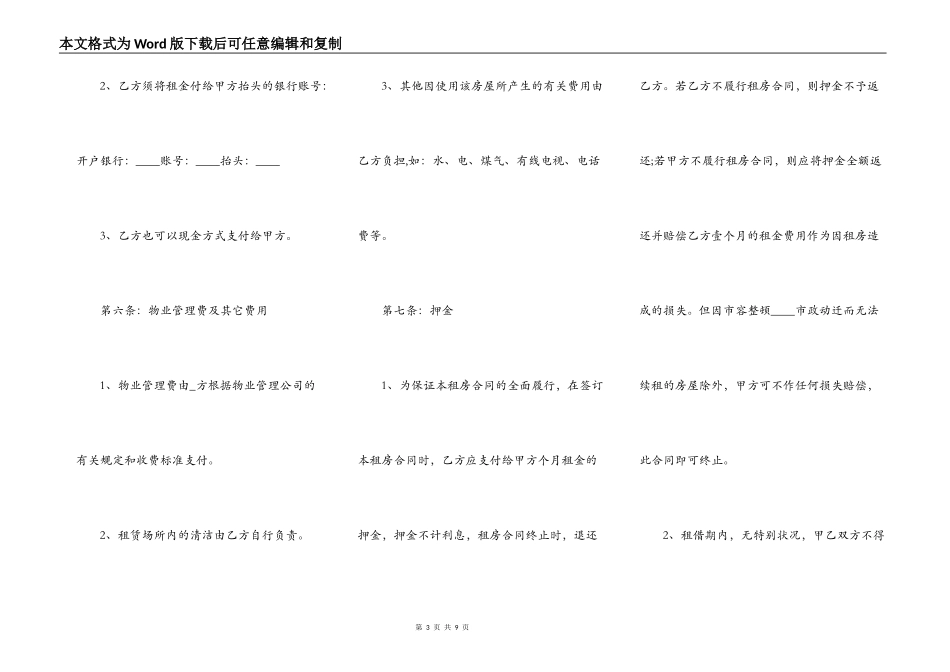 本文格式为Word版下载后可任意编辑和复制

2、乙方须将租金付给甲方抬头的银行账号：

开户银行：____账号：____抬头：____

3、乙方也可以现金方式支付给甲方。

第六条：物业管理费及其它费用

1、物业管理费由_方根据物业管理公司的有关规定和收费标准支付。

2、租赁场所内的清洁由乙方自行负责。

3、其他因使用该房屋所产生的有关费用由乙方负担,如：水、电、煤气、有线电视、电话费等。

第七条：押金

1、为保证本租房合同的全面履行，在签订本租房合同时，乙方应支付给甲方个月租金的押金，押金不计利息，租房合同终止时，退还乙方。若乙方不履行租房合同，则押金不予返还;若甲方不履行租房合同，则应将押金全额返还并赔偿乙方壹个月的租金费用作为因租房造成的损失。但因市容整顿____市政动迁而无法续租的房屋除外，甲方可不作任何损失赔偿，此合同即可终止。

2、租借期内，无特别状况，甲乙双方不得

第 3 页 共 9 页